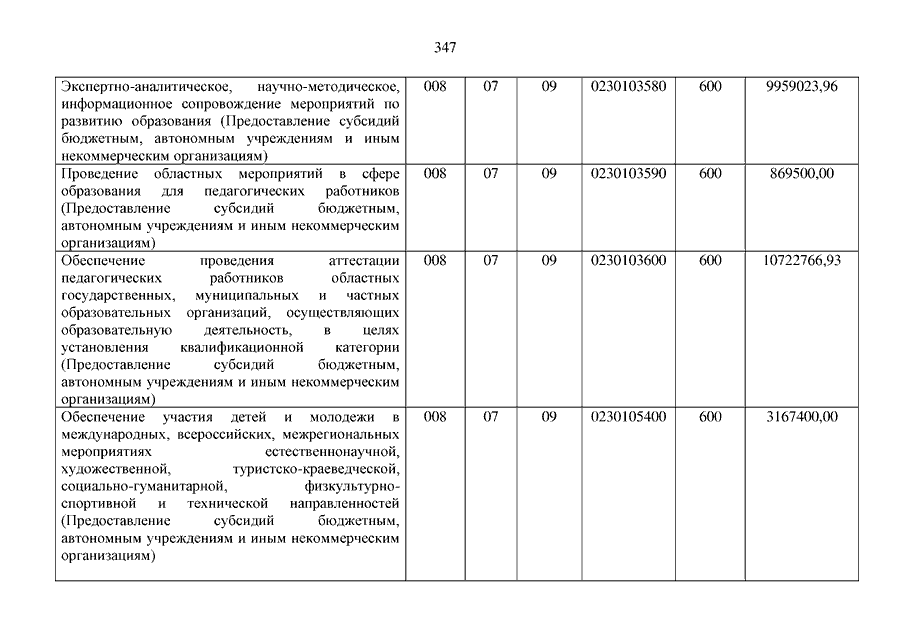 347

| | | | | | | |
|---|---|---|---|---|---|---|
| Экспертно-аналитическое, научно-методическое, информационное сопровождение мероприятий по развитию образования (Предоставление субсидий бюджетным, автономным учреждениям и иным некоммерческим организациям) | 008 | 07 | 09 | 0230103580 | 600 | 9959023,96 |
| Проведение областных мероприятий в сфере образования для педагогических работников (Предоставление субсидий бюджетным, автономным учреждениям и иным некоммерческим организациям) | 008 | 07 | 09 | 0230103590 | 600 | 869500,00 |
| Обеспечение проведения аттестации педагогических работников областных государственных, муниципальных и частных образовательных организаций, осуществляющих образовательную деятельность, в целях установления квалификационной категории (Предоставление субсидий бюджетным, автономным учреждениям и иным некоммерческим организациям) | 008 | 07 | 09 | 0230103600 | 600 | 10722766,93 |
| Обеспечение участия детей и молодежи в международных, всероссийских, межрегиональных мероприятиях естественнонаучной, художественной, туристско-краеведческой, социально-гуманитарной, физкультурно-спортивной и технической направленностей (Предоставление субсидий бюджетным, автономным учреждениям и иным некоммерческим организациям) | 008 | 07 | 09 | 0230105400 | 600 | 3167400,00 |